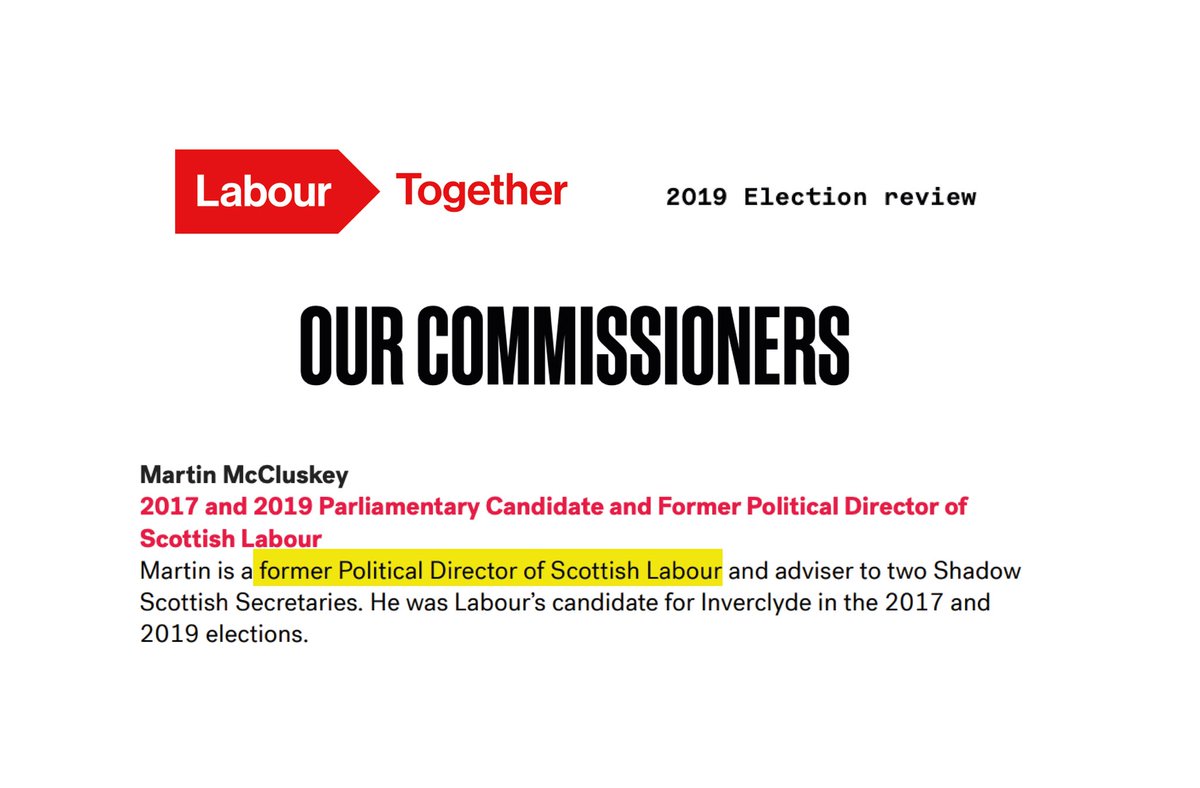 Labour Together

2019 Election review

OUR COMMISSIONERS

Martin McCluskey
2017 and 2019 Parliamentary Candidate and Former Political Director of Scottish Labour
Martin is a former Political Director of Scottish Labour and adviser to two Shadow Scottish Secretaries. He was Labour's candidate for Inverclyde in the 2017 and 2019 elections.